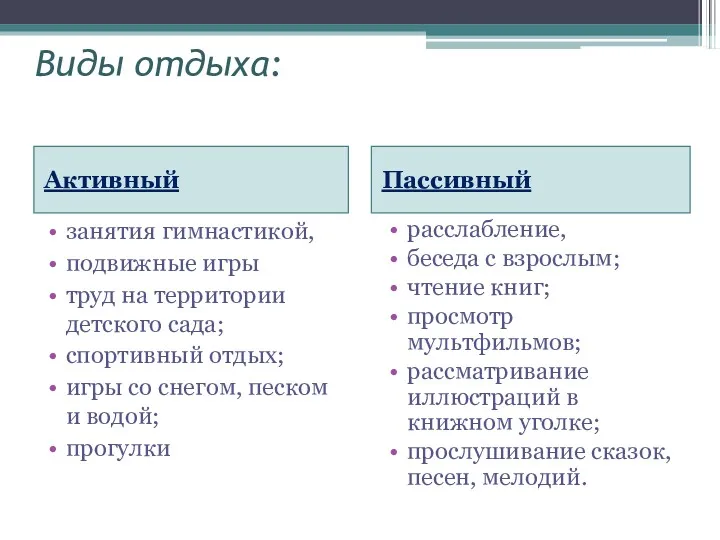 Виды отдыха:

Активный

• занятия гимнастикой,
• подвижные игры
• труд на территории детского сада;
• спортивный отдых;
• игры со снегом, песком и водой;
• прогулки

Пассивный

• расслабление,
• беседа с взрослым;
• чтение книг;
• просмотр мультфильмов;
• рассматривание иллюстраций в книжном уголке;
• прослушивание сказок, песен, мелодий.